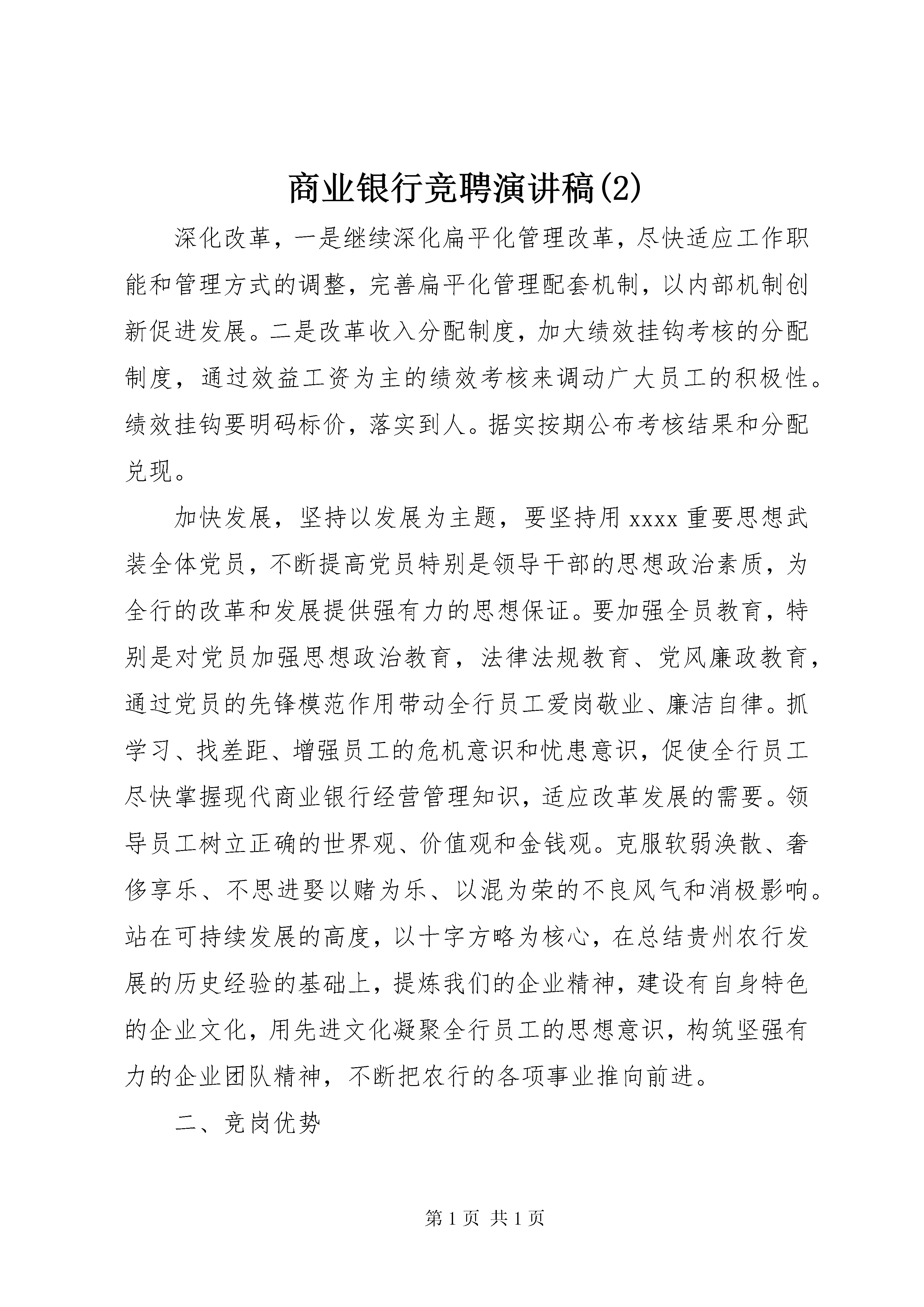 商业银行竞聘演讲稿(2)

深化改革，一是继续深化扁平化管理改革，尽快适应工作职能和管理方式的调整，完善扁平化管理配套机制，以内部机制创新促进发展。二是改革收入分配制度，加大绩效挂钩考核的分配制度，通过效益工资为主的绩效考核来调动广大员工的积极性。绩效挂钩要明码标价，落实到人。据实按期公布考核结果和分配兑现。

加快发展，坚持以发展为主题，要坚持用 xxxx 重要思想武装全体党员，不断提高党员特别是领导干部的思想政治素质，为全行的改革和发展提供强有力的思想保证。要加强全员教育，特别是对党员加强思想政治教育，法律法规教育、党风廉政教育，通过党员的先锋模范作用带动全行员工爱岗敬业、廉洁自律。抓学习、找差距、增强员工的危机意识和忧患意识，促使全行员工尽快掌握现代商业银行经营管理知识，适应改革发展的需要。领导员工树立正确的世界观、价值观和金钱观。克服软弱涣散、奢侈享乐、不思进娶以赌为乐、以混为荣的不良风气和消极影响。站在可持续发展的高度，以十字方略为核心，在总结贵州农行发展的历史经验的基础上，提炼我们的企业精神，建设有自身特色的企业文化，用先进文化凝聚全行员工的思想意识，构筑坚强有力的企业团队精神，不断把农行的各项事业推向前进。

二、竞岗优势

第 1 页 共 1 页